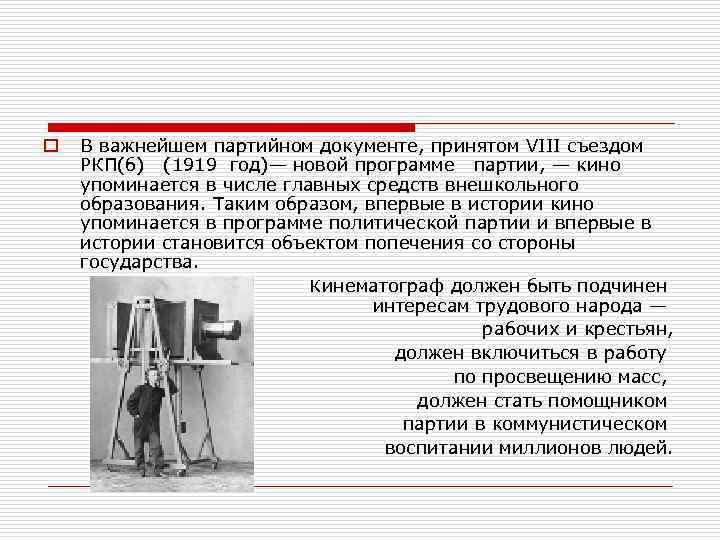 В важнейшем партийном документе, принятом VIII съездом РКП(б) (1919 год)— новой программе партии, — кино упоминается в числе главных средств внешкольного образования. Таким образом, впервые в истории кино упоминается в программе политической партии и впервые в истории становится объектом попечения со стороны государства.

Кинематограф должен быть подчинен интересам трудового народа — рабочих и крестьян, должен включиться в работу по просвещению масс, должен стать помощником партии в коммунистическом воспитании миллионов людей.